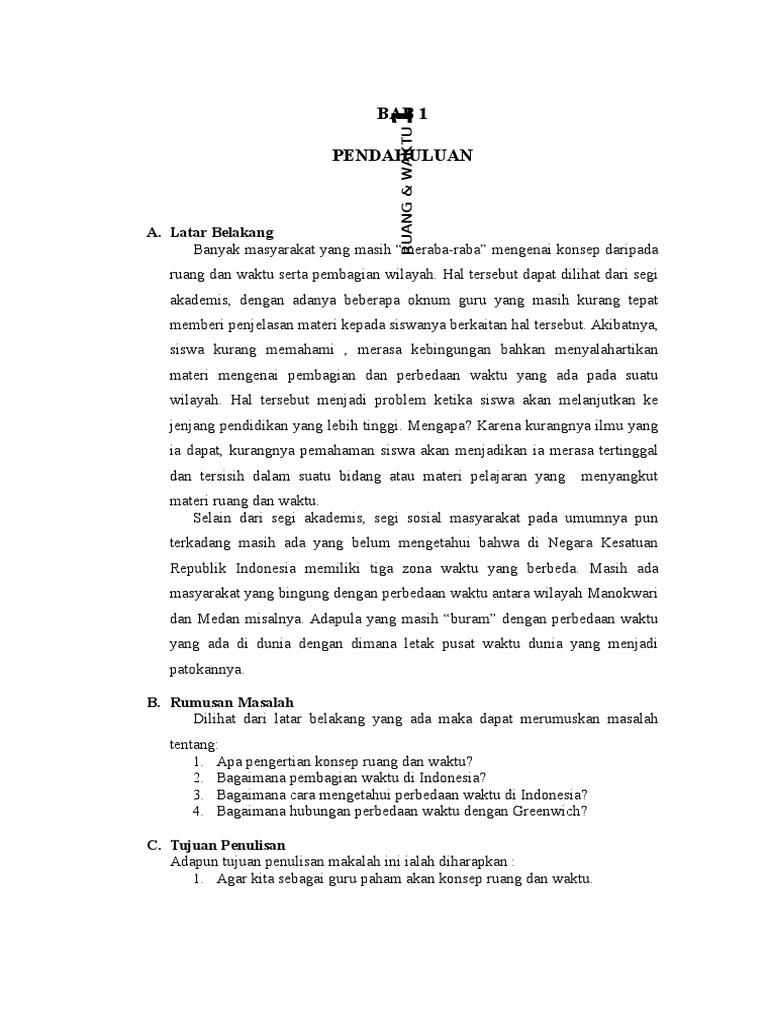 BAB 1

PENDAHULUAN

RUANG & WAKTU 1

A. Latar Belakang

Banyak masyarakat yang masih "meraba-raba" mengenai konsep daripada ruang dan waktu serta pembagian wilayah. Hal tersebut dapat dilihat dari segi akademis, dengan adanya beberapa oknum guru yang masih kurang tepat memberi penjelasan materi kepada siswanya berkaitan hal tersebut. Akibatnya, siswa kurang memahami , merasa kebingungan bahkan menyalahartikan materi mengenai pembagian dan perbedaan waktu yang ada pada suatu wilayah. Hal tersebut menjadi problem ketika siswa akan melanjutkan ke jenjang pendidikan yang lebih tinggi. Mengapa? Karena kurangnya ilmu yang ia dapat, kurangnya pemahaman siswa akan menjadikan ia merasa tertinggal dan tersisih dalam suatu bidang atau materi pelajaran yang menyangkut materi ruang dan waktu.

Selain dari segi akademis, segi sosial masyarakat pada umumnya pun terkadang masih ada yang belum mengetahui bahwa di Negara Kesatuan Republik Indonesia memiliki tiga zona waktu yang berbeda. Masih ada masyarakat yang bingung dengan perbedaan waktu antara wilayah Manokwari dan Medan misalnya. Adapula yang masih "buram" dengan perbedaan waktu yang ada di dunia dengan dimana letak pusat waktu dunia yang menjadi patokannya.

B. Rumusan Masalah

Dilihat dari latar belakang yang ada maka dapat merumuskan masalah tentang:
1. Apa pengertian konsep ruang dan waktu?
2. Bagaimana pembagian waktu di Indonesia?
3. Bagaimana cara mengetahui perbedaan waktu di Indonesia?
4. Bagaimana hubungan perbedaan waktu dengan Greenwich?

C. Tujuan Penulisan

Adapun tujuan penulisan makalah ini ialah diharapkan :
1. Agar kita sebagai guru paham akan konsep ruang dan waktu.